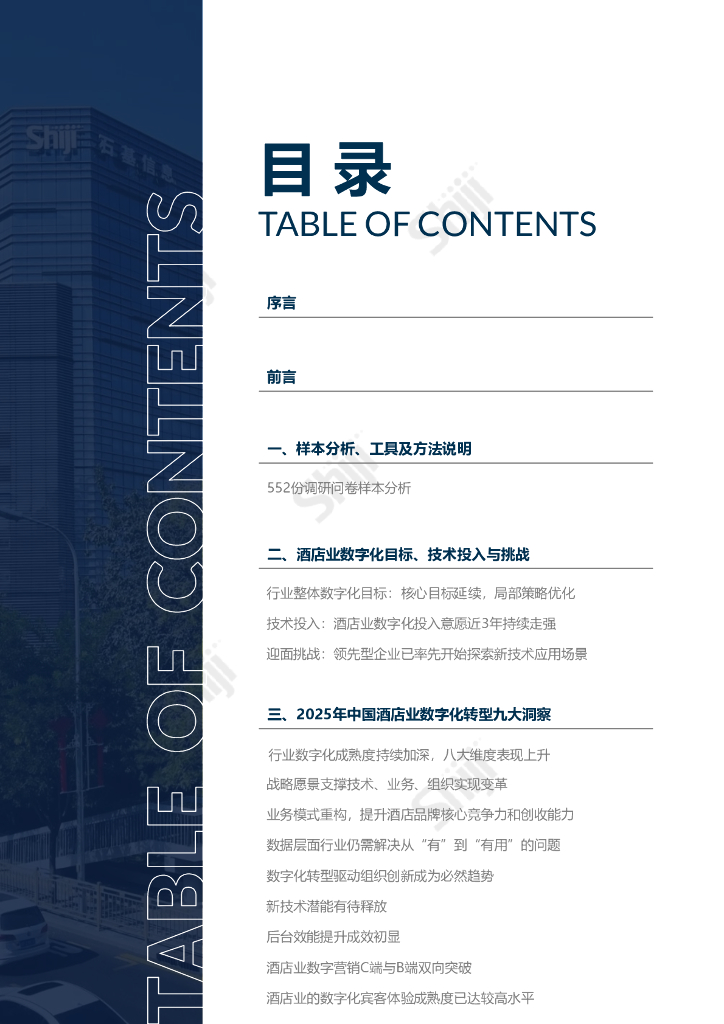 TABLE OF CONTENTS

目录

TABLE OF CONTENTS

序言

前言

一、样本分析、工具及方法说明

552份调研问卷样本分析

二、酒店业数字化目标、技术投入与挑战

行业整体数字化目标：核心目标延续，局部策略优化

技术投入：酒店业数字化投入意愿近3年持续走强

迎面挑战：领先型企业已率先开始探索新技术应用场景

三、2025年中国酒店业数字化转型九大洞察

行业数字化成熟度持续加深，八大维度表现上升

战略愿景支撑技术、业务、组织实现变革

业务模式重构，提升酒店品牌核心竞争力和创收能力

数据层面行业仍需解决从“有”到“有用”的问题

数字化转型驱动组织创新成为必然趋势

新技术潜能有待释放

后台效能提升成效初显

酒店业数字营销C端与B端双向突破

酒店业的数字化宾客体验成熟度已达较高水平

Shiji